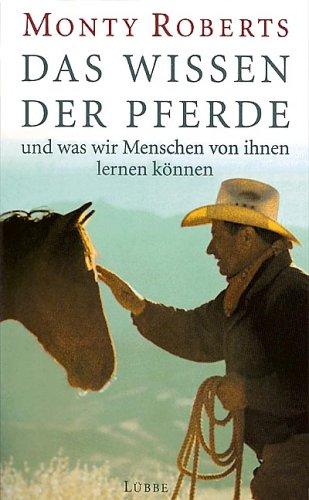 MONTY ROBERTS

DAS WISSEN DER PFERDE

und was wir Menschen von ihnen lernen können

LÜBBE